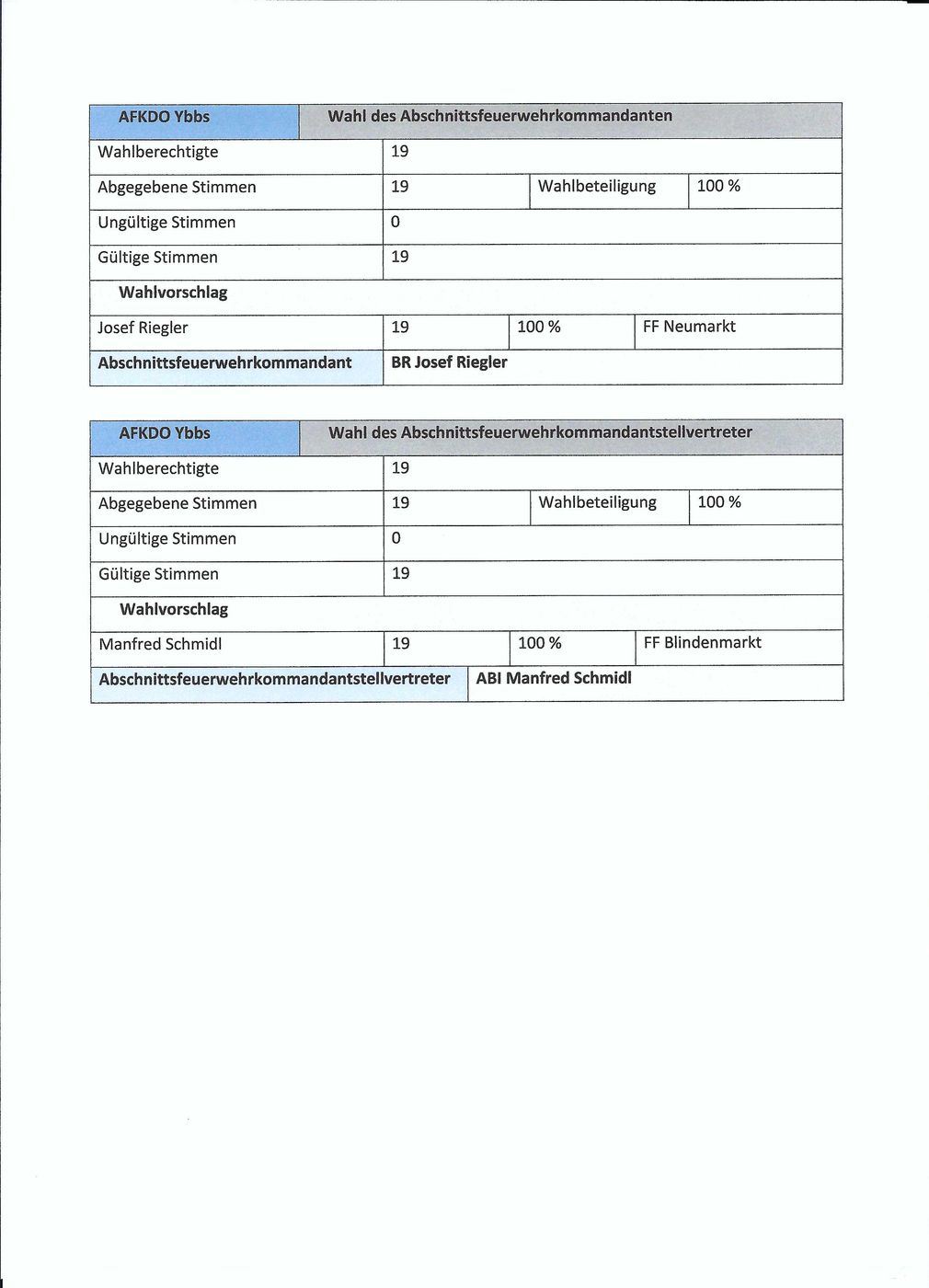 | AFKDO Ybbs | Wahl des Abschnittsfeuerwehrkommandanten | | |
|---|---|---|---|
| Wahlberechtigte | 19 | | |
| Abgegebene Stimmen | 19 | Wahlbeteiligung | 100 % |
| Ungültige Stimmen | 0 | | |
| Gültige Stimmen | 19 | | |
| Wahlvorschlag | | | |
| Josef Riegler | 19 | 100 % | FF Neumarkt |
| Abschnittsfeuerwehrkommandant | BR Josef Riegler | | |

| AFKDO Ybbs | Wahl des Abschnittsfeuerwehrkommandantstellvertreter | | |
|---|---|---|---|
| Wahlberechtigte | 19 | | |
| Abgegebene Stimmen | 19 | Wahlbeteiligung | 100 % |
| Ungültige Stimmen | 0 | | |
| Gültige Stimmen | 19 | | |
| Wahlvorschlag | | | |
| Manfred Schmidl | 19 | 100 % | FF Blindenmarkt |
| Abschnittsfeuerwehrkommandantstellvertreter | ABI Manfred Schmidl | | |